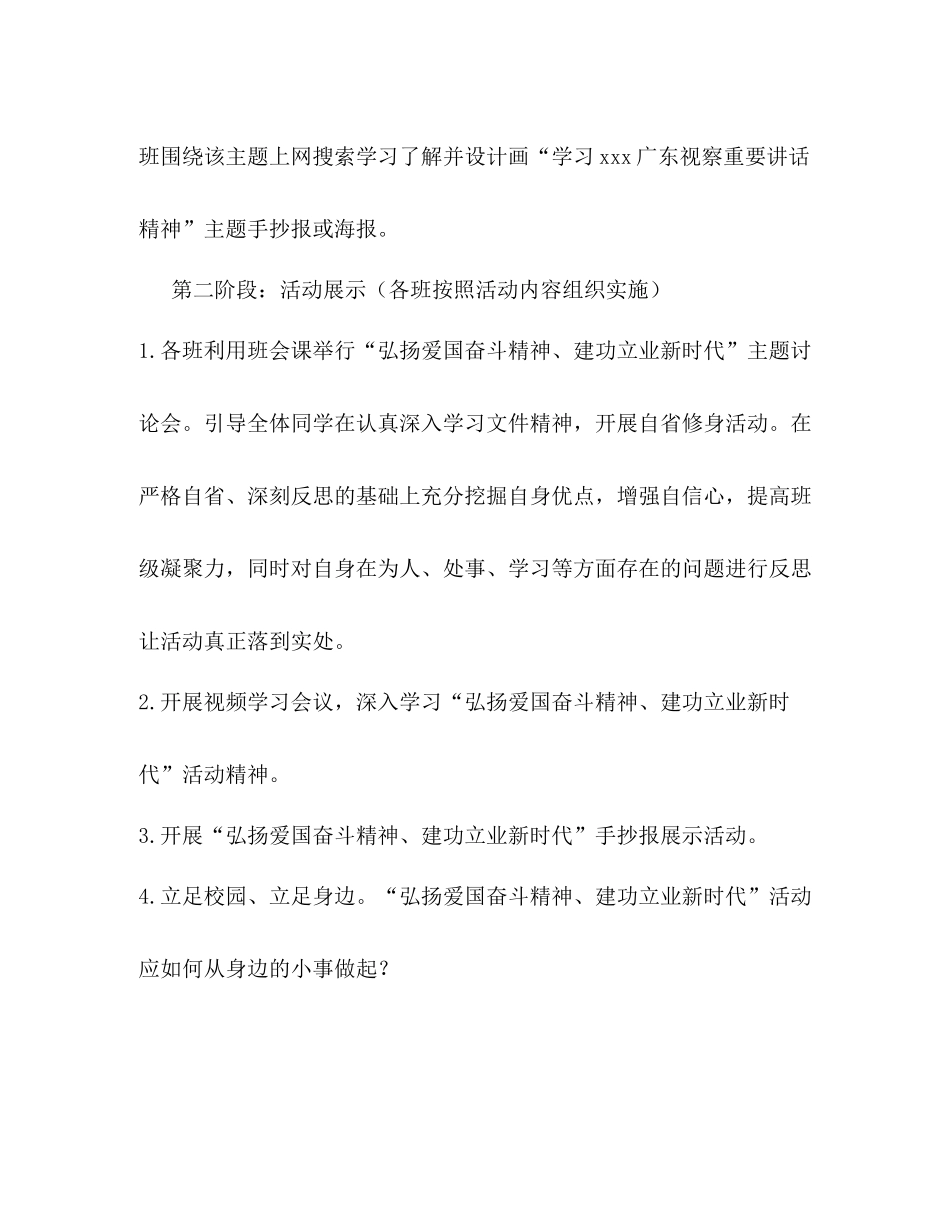 班围绕该主题上网搜索学习了解并设计画“学习 xxx 广东视察重要讲话精神”主题手抄报或海报。

第二阶段：活动展示（各班按照活动内容组织实施）

1.各班利用班会课举行“弘扬爱国奋斗精神、建功立业新时代”主题讨论会。引导全体同学在认真深入学习文件精神，开展自省修身活动。在严格自省、深刻反思的基础上充分挖掘自身优点，增强自信心，提高班级凝聚力，同时对自身在为人、处事、学习等方面存在的问题进行反思让活动真正落到实处。

2.开展视频学习会议，深入学习“弘扬爱国奋斗精神、建功立业新时代”活动精神。

3.开展“弘扬爱国奋斗精神、建功立业新时代”手抄报展示活动。

4.立足校园、立足身边。“弘扬爱国奋斗精神、建功立业新时代”活动应如何从身边的小事做起？